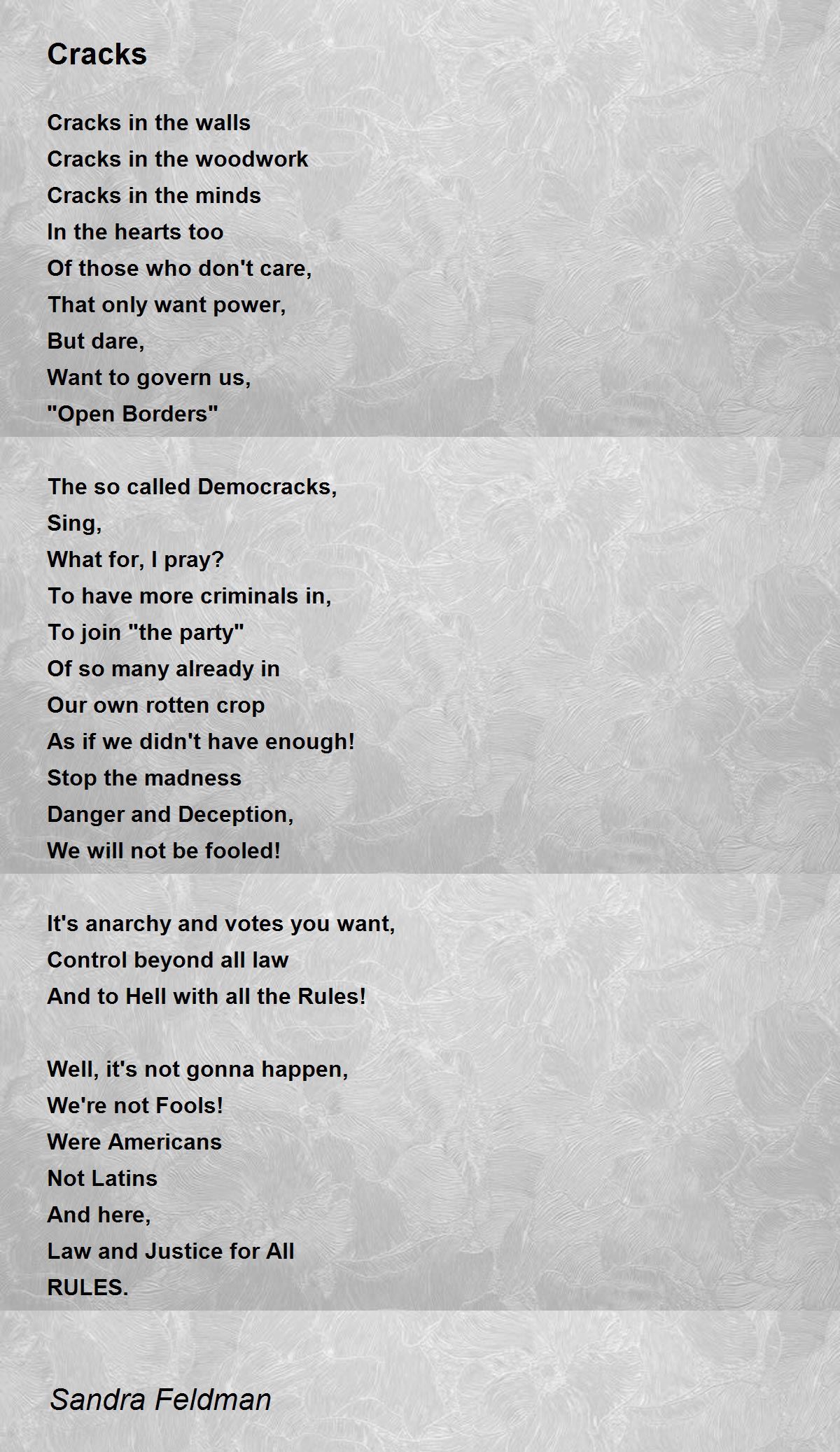 Cracks

Cracks in the walls
Cracks in the woodwork
Cracks in the minds
In the hearts too
Of those who don't care,
That only want power,
But dare,
Want to govern us,
"Open Borders"

The so called Democracks,
Sing,
What for, I pray?
To have more criminals in,
To join "the party"
Of so many already in
Our own rotten crop
As if we didn't have enough!
Stop the madness
Danger and Deception,
We will not be fooled!

It's anarchy and votes you want,
Control beyond all law
And to Hell with all the Rules!

Well, it's not gonna happen,
We're not Fools!
Were Americans
Not Latins
And here,
Law and Justice for All
RULES.

Sandra Feldman